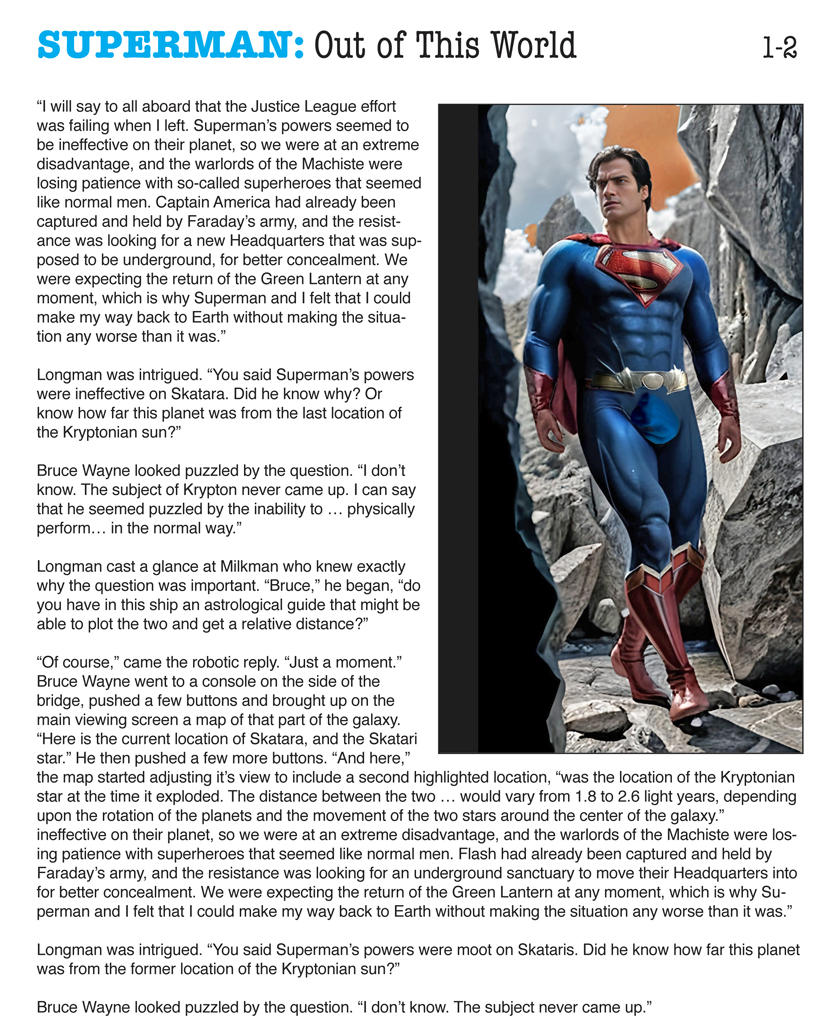 SUPERMAN: Out of This World 1-2

“I will say to all aboard that the Justice League effort was failing when I left. Superman’s powers seemed to be ineffective on their planet, so we were at an extreme disadvantage, and the warlords of the Machiste were losing patience with so-called superheroes that seemed like normal men. Captain America had already been captured and held by Faraday’s army, and the resistance was looking for a new Headquarters that was supposed to be underground, for better concealment. We were expecting the return of the Green Lantern at any moment, which is why Superman and I felt that I could make my way back to Earth without making the situation any worse than it was.”

Longman was intrigued. “You said Superman’s powers were ineffective on Skatara. Did he know why? Or know how far this planet was from the last location of the Kryptonian sun?”

Bruce Wayne looked puzzled by the question. “I don’t know. The subject of Krypton never came up. I can say that he seemed puzzled by the inability to … physically perform… in the normal way.”

Longman cast a glance at Milkman who knew exactly why the question was important. “Bruce,” he began, “do you have in this ship an astrological guide that might be able to plot the two and get a relative distance?”

“Of course,” came the robotic reply. “Just a moment.” Bruce Wayne went to a console on the side of the bridge, pushed a few buttons and brought up on the main viewing screen a map of that part of the galaxy. “Here is the current location of Skatara, and the Skatari star.” He then pushed a few more buttons. “And here,” the map started adjusting it’s view to include a second highlighted location, “was the location of the Kryptonian star at the time it exploded. The distance between the two … would vary from 1.8 to 2.6 light years, depending upon the rotation of the planets and the movement of the two stars around the center of the galaxy.”
ineffective on their planet, so we were at an extreme disadvantage, and the warlords of the Machiste were losing patience with superheroes that seemed like normal men. Flash had already been captured and held by Faraday’s army, and the resistance was looking for an underground sanctuary to move their Headquarters into for better concealment. We were expecting the return of the Green Lantern at any moment, which is why Superman and I felt that I could make my way back to Earth without making the situation any worse than it was.”

Longman was intrigued. “You said Superman’s powers were moot on Skataris. Did he know how far this planet was from the former location of the Kryptonian sun?”

Bruce Wayne looked puzzled by the question. “I don’t know. The subject never came up.”